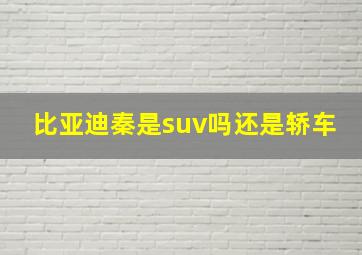 比亚迪秦是suv吗还是轿车